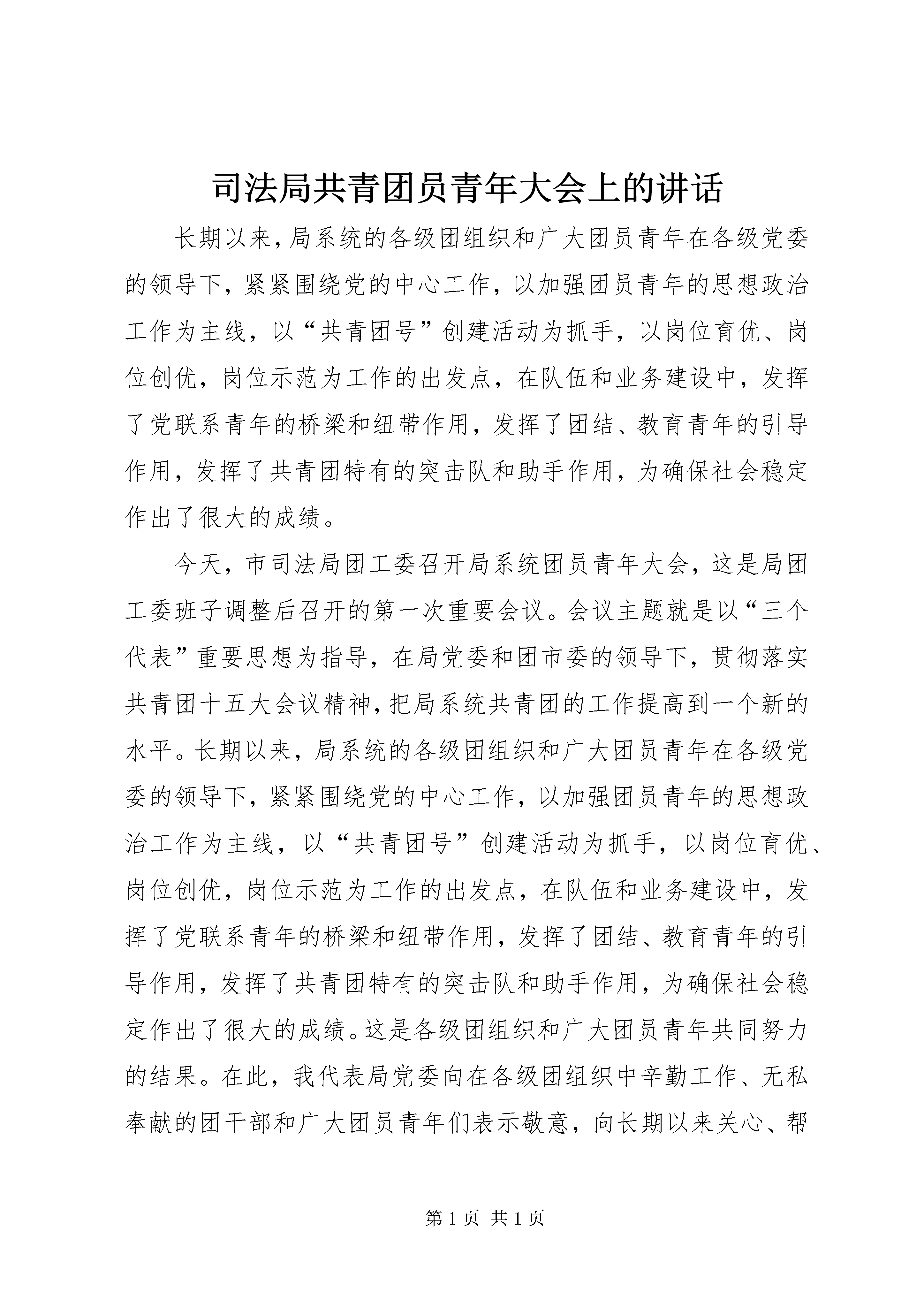 司法局共青团员青年大会上的讲话

长期以来，局系统的各级团组织和广大团员青年在各级党委的领导下，紧紧围绕党的中心工作，以加强团员青年的思想政治工作为主线，以“共青团号”创建活动为抓手，以岗位育优、岗位创优，岗位示范为工作的出发点，在队伍和业务建设中，发挥了党联系青年的桥梁和纽带作用，发挥了团结、教育青年的引导作用，发挥了共青团特有的突击队和助手作用，为确保社会稳定作出了很大的成绩。

今天，市司法局团工委召开局系统团员青年大会，这是局团工委班子调整后召开的第一次重要会议。会议主题就是以“三个代表”重要思想为指导，在局党委和团市委的领导下，贯彻落实共青团十五大会议精神，把局系统共青团的工作提高到一个新的水平。长期以来，局系统的各级团组织和广大团员青年在各级党委的领导下，紧紧围绕党的中心工作，以加强团员青年的思想政治工作为主线，以“共青团号”创建活动为抓手，以岗位育优、岗位创优，岗位示范为工作的出发点，在队伍和业务建设中，发挥了党联系青年的桥梁和纽带作用，发挥了团结、教育青年的引导作用，发挥了共青团特有的突击队和助手作用，为确保社会稳定作出了很大的成绩。这是各级团组织和广大团员青年共同努力的结果。在此，我代表局党委向在各级团组织中辛勤工作、无私奉献的团干部和广大团员青年们表示敬意，向长期以来关心、帮

第 1 页 共 1 页